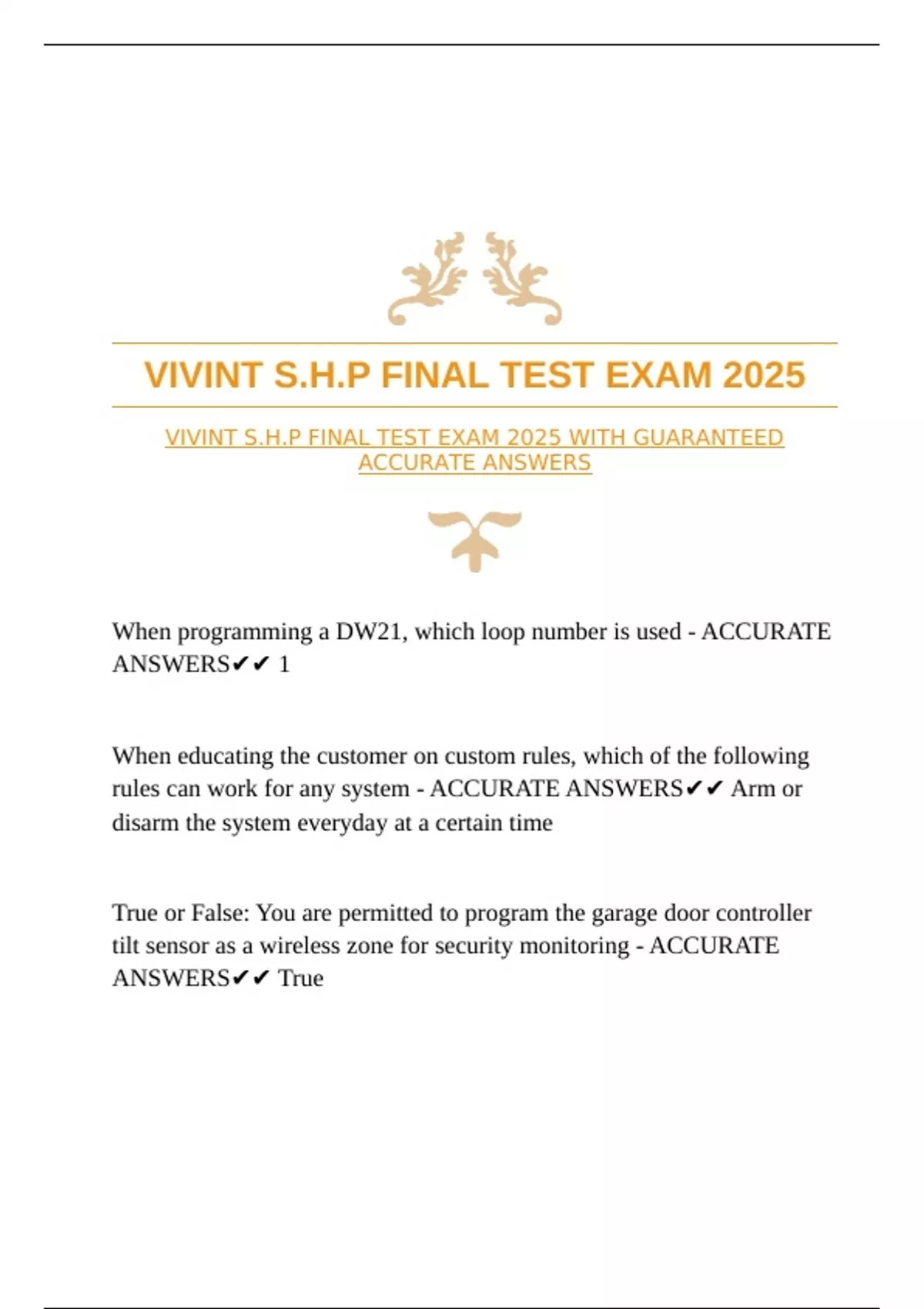 VIVINT S.H.P FINAL TEST EXAM 2025

VIVINT S.H.P FINAL TEST EXAM 2025 WITH GUARANTEED ACCURATE ANSWERS

When programming a DW21, which loop number is used - ACCURATE ANSWERS✔✔ 1

When educating the customer on custom rules, which of the following rules can work for any system - ACCURATE ANSWERS✔✔ Arm or disarm the system everyday at a certain time

True or False: You are permitted to program the garage door controller tilt sensor as a wireless zone for security monitoring - ACCURATE ANSWERS✔✔ True